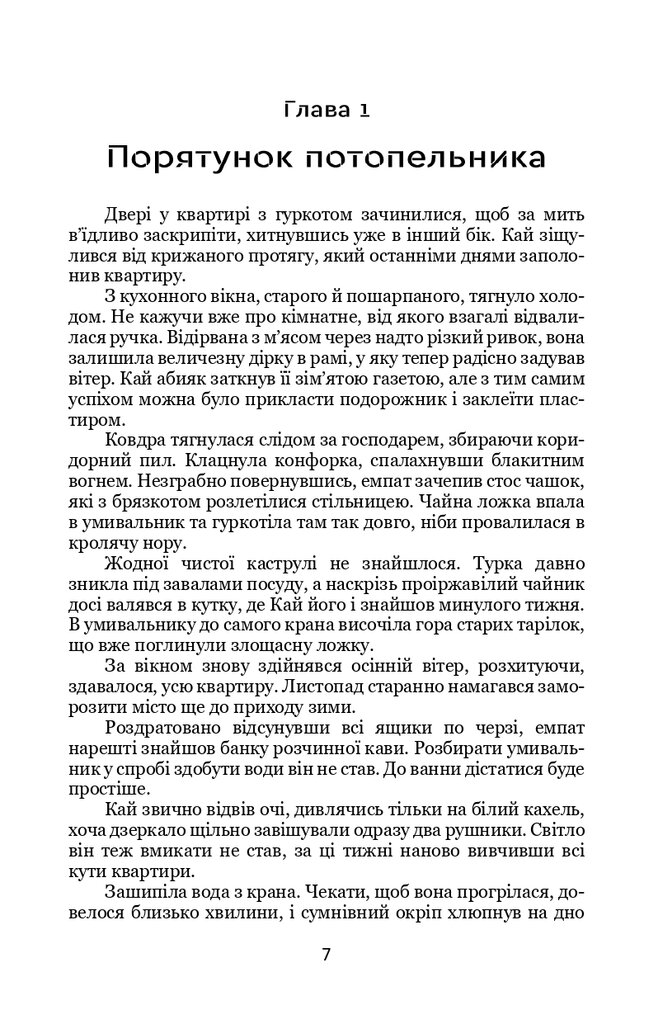 Глава 1

Порятунок потопельника

Двері у квартирі з гуркотом зачинилися, щоб за мить в'їдливо заскрипіти, хитнувшись уже в інший бік. Кай зіщулився від крижаного протягу, який останніми днями заполонив квартиру.

З кухонного вікна, старого й пошарпаного, тягнуло холодом. Не кажучи вже про кімнатне, від якого взагалі відвалилася ручка. Відірвана з м'ясом через надто різкий ривок, вона залишила величезну дірку в рамі, у яку тепер радісно задував вітер. Кай абияк заткнув її зім'ятою газетою, але з тим самим успіхом можна було прикласти подорожник і заклеїти пластиром.

Ковдра тягнулася слідом за господарем, збираючи коридорний пил. Клацнула конфорка, спалахнувши блакитним вогнем. Незграбно повернувшись, емпат зачепив стос чашок, які з брязкотом розлетілися стільницею. Чайна ложка впала в умивальник та гуркотіла там так довго, ніби провалилася в кролячу нору.

Жодної чистої каструлі не знайшлося. Турка давно зникла під завалами посуду, а наскрізь проіржавілий чайник досі валявся в кутку, де Кай його і знайшов минулого тижня. В умивальнику до самого крана височіла гора старих тарілок, що вже поглинули злощасну ложку.

За вікном знову здійнявся осінній вітер, розхитуючи, здавалося, усю квартиру. Листопад старанно намагався заморозити місто ще до приходу зими.

Роздратовано відсунувши всі ящики по черзі, емпат нарешті знайшов банку розчинної кави. Розбирати умивальник у спробі здобути води він не став. До ванни дістатися буде простіше.

Кай звично відвів очі, дивлячись тільки на білий кахель, хоча дзеркало щільно завішували одразу два рушники. Світло він теж вмикати не став, за ці тижні наново вивчивши всі кути квартири.

Зашипіла вода з крана. Чекати, щоб вона прогрілася, довелося близько хвилини, і сумнівний окріп хлюпнув на дно

7